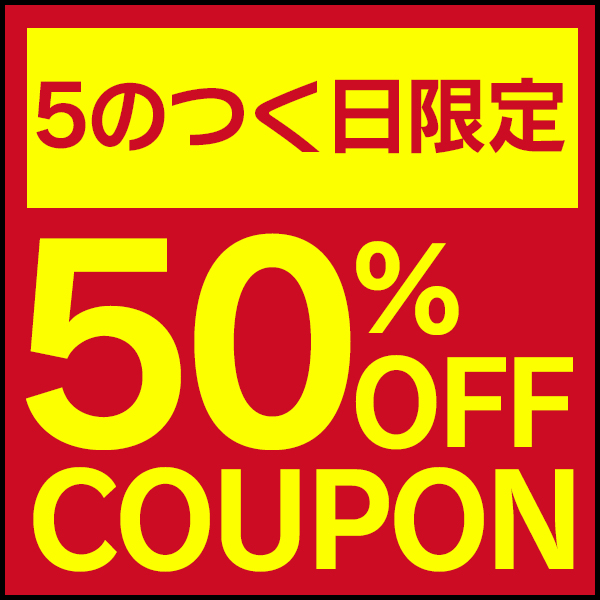 5のつく日限定

50%OFF
COUPON